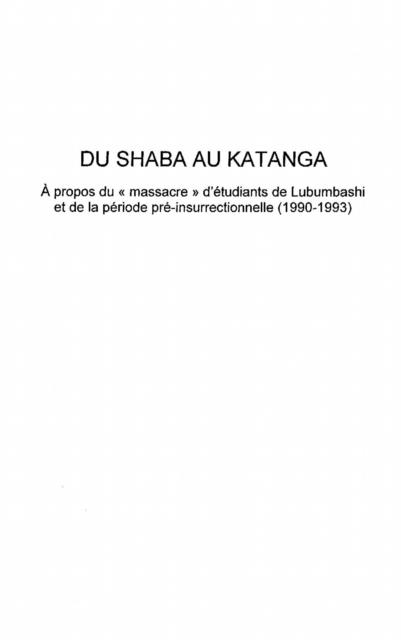 DU SHABA AU KATANGA

À propos du « massacre » d'étudiants de Lubumbashi et de la période pré-insurrectionnelle (1990-1993)